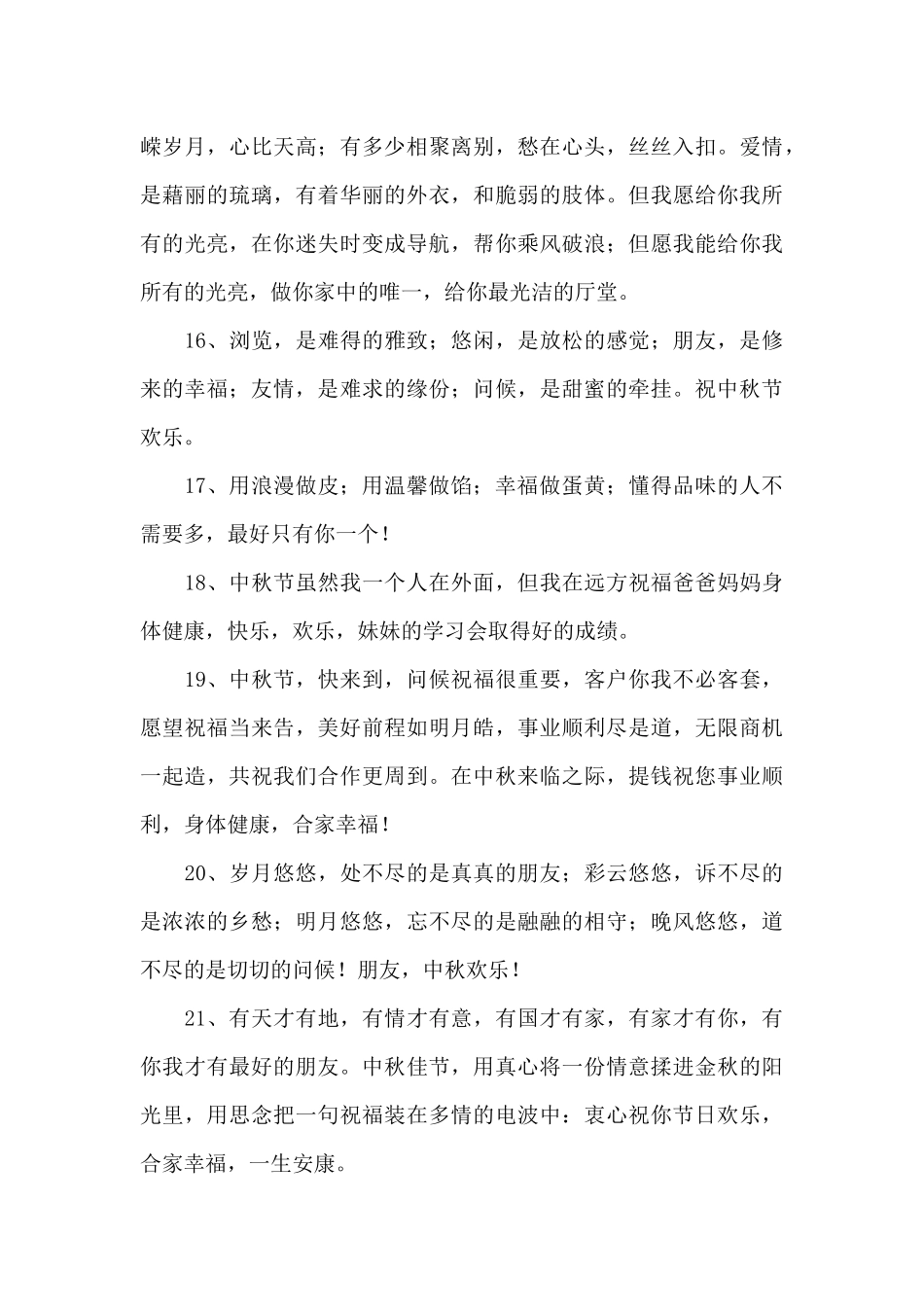 嵘岁月，心比天高；有多少相聚离别，愁在心头，丝丝入扣。爱情，是藉丽的琉璃，有着华丽的外衣，和脆弱的肢体。但我愿给你我所有的光亮，在你迷失时变成导航，帮你乘风破浪；但愿我能给你我所有的光亮，做你家中的唯一，给你最光洁的厅堂。

16、浏览，是难得的雅致；悠闲，是放松的感觉；朋友，是修来的幸福；友情，是难求的缘份；问候，是甜蜜的牵挂。祝中秋节欢乐。

17、用浪漫做皮；用温馨做馅；幸福做蛋黄；懂得品味的人不需要多，最好只有你一个！

18、中秋节虽然我一个人在外面，但我在远方祝福爸爸妈妈身体健康，快乐，欢乐，妹妹的学习会取得好的成绩。

19、中秋节，快来到，问候祝福很重要，客户你我不必客套，愿望祝福当来告，美好前程如明月皓，事业顺利尽是道，无限商机一起造，共祝我们合作更周到。在中秋来临之际，提钱祝您事业顺利，身体健康，合家幸福！

20、岁月悠悠，处不尽的是真真的朋友；彩云悠悠，诉不尽的是浓浓的乡愁；明月悠悠，忘不尽的是融融的相守；晚风悠悠，道不尽的是切切的问候！朋友，中秋欢乐！

21、有天才有地，有情才有意，有国才有家，有家才有你，有你我才有最好的朋友。中秋佳节，用真心将一份情意揉进金秋的阳光里，用思念把一句祝福装在多情的电波中：衷心祝你节日欢乐，合家幸福，一生安康。